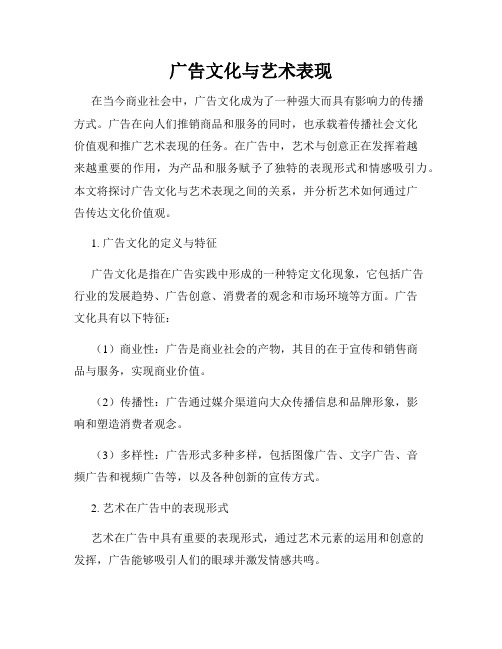 广告文化与艺术表现

在当今商业社会中，广告文化成为了一种强大而具有影响力的传播方式。广告在向人们推销商品和服务的同时，也承载着传播社会文化价值观和推广艺术表现的任务。在广告中，艺术与创意正在发挥着越来越重要的作用，为产品和服务赋予了独特的表现形式和情感吸引力。本文将探讨广告文化与艺术表现之间的关系，并分析艺术如何通过广告传达文化价值观。

1. 广告文化的定义与特征

广告文化是指在广告实践中形成的一种特定文化现象，它包括广告行业的发展趋势、广告创意、消费者的观念和市场环境等方面。广告文化具有以下特征：

（1）商业性：广告是商业社会的产物，其目的在于宣传和销售商品与服务，实现商业价值。

（2）传播性：广告通过媒介渠道向大众传播信息和品牌形象，影响和塑造消费者观念。

（3）多样性：广告形式多种多样，包括图像广告、文字广告、音频广告和视频广告等，以及各种创新的宣传方式。

2. 艺术在广告中的表现形式

艺术在广告中具有重要的表现形式，通过艺术元素的运用和创意的发挥，广告能够吸引人们的眼球并激发情感共鸣。